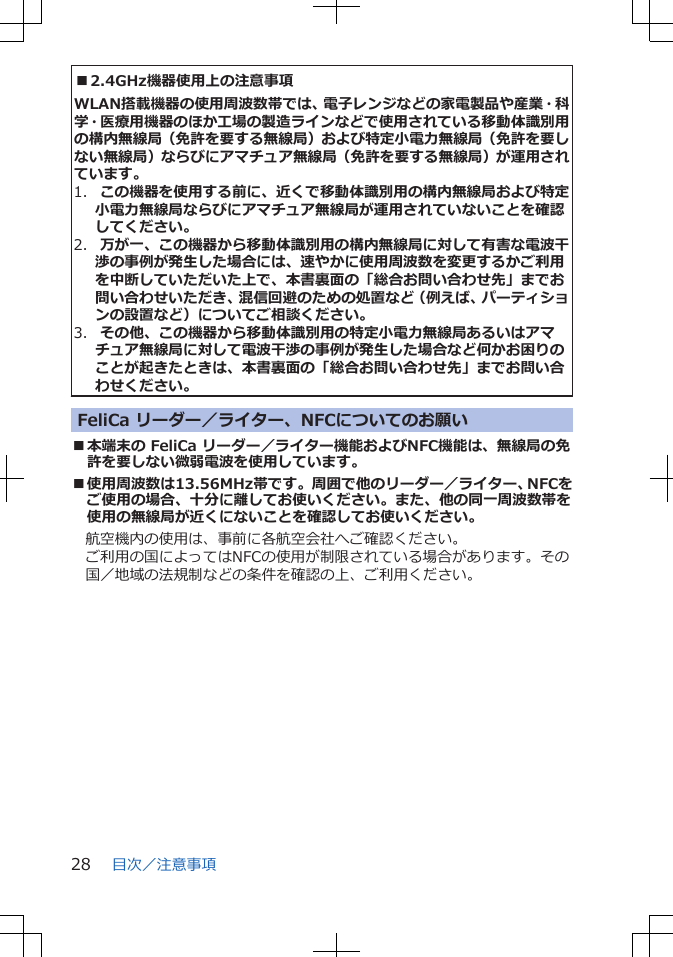 ■ 2.4GHz機器使用上の注意事項

WLAN搭載機器の使用周波数帯では、電子レンジなどの家電製品や産業・科学・医療用機器のほか工場の製造ラインなどで使用されている移動体識別用の構内無線局（免許を要する無線局）および特定小電力無線局（免許を要しない無線局）ならびにアマチュア無線局（免許を要する無線局）が運用されています。

1.　この機器を使用する前に、近くで移動体識別用の構内無線局および特定小電力無線局ならびにアマチュア無線局が運用されていないことを確認してください。

2.　万が一、この機器から移動体識別用の構内無線局に対して有害な電波干渉の事例が発生した場合には、速やかに使用周波数を変更するかご利用を中断していただいた上で、本書裏面の「総合お問い合わせ先」までお問い合わせいただき、混信回避のための処置など（例えば、パーティションの設置など）についてご相談ください。

3.　その他、この機器から移動体識別用の特定小電力無線局あるいはアマチュア無線局に対して電波干渉の事例が発生した場合など何かお困りのことが起きたときは、本書裏面の「総合お問い合わせ先」までお問い合わせください。

FeliCa リーダー／ライター、NFCについてのお願い

■ 本端末の FeliCa リーダー／ライター機能およびNFC機能は、無線局の免許を要しない微弱電波を使用しています。

■ 使用周波数は13.56MHz帯です。周囲で他のリーダー／ライター、NFCをご使用の場合、十分に離してお使いください。また、他の同一周波数帯を使用の無線局が近くにないことを確認してお使いください。

航空機内の使用は、事前に各航空会社へご確認ください。
ご利用の国によってはNFCの使用が制限されている場合があります。その国／地域の法規制などの条件を確認の上、ご利用ください。

28　目次／注意事項